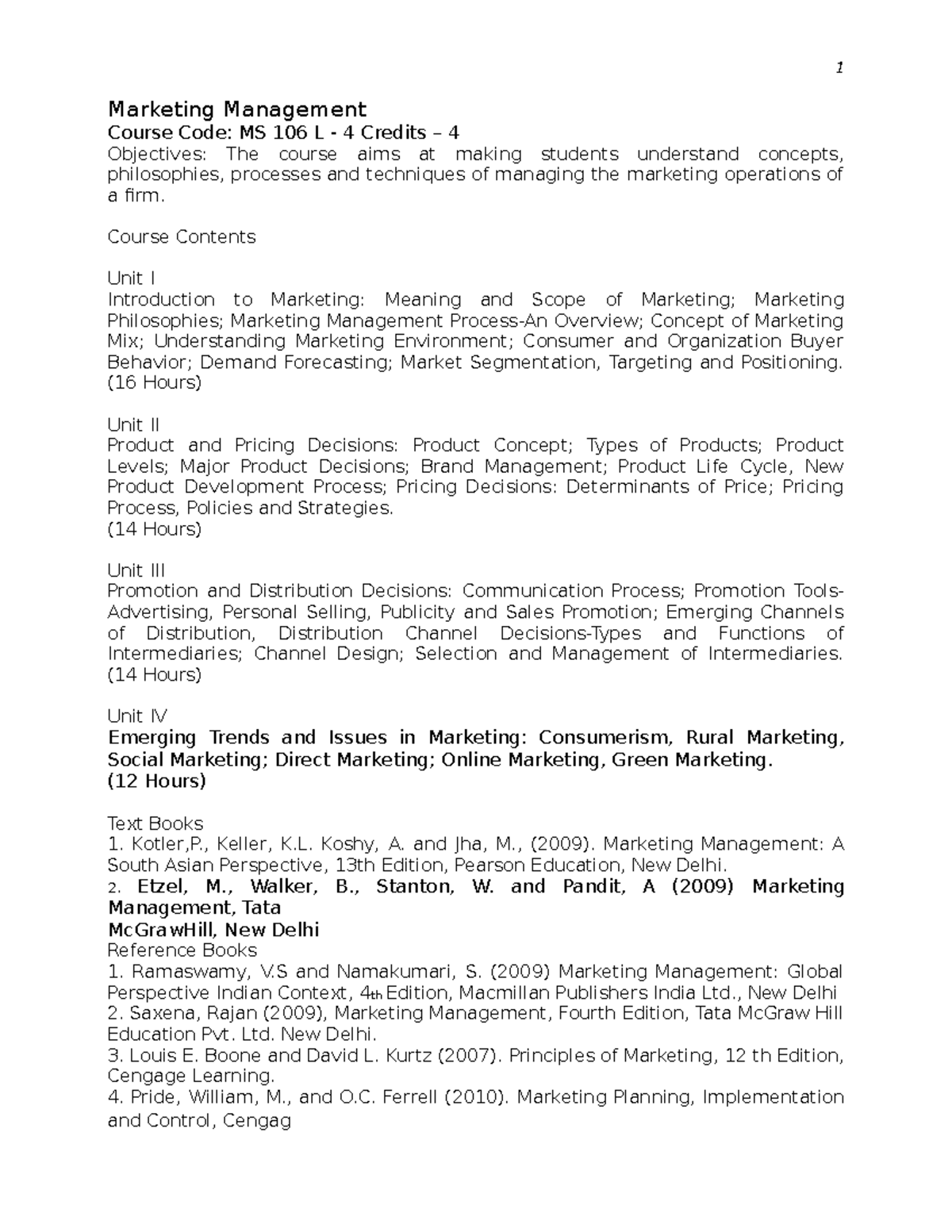 1

Marketing Management
Course Code: MS 106 L - 4 Credits – 4
Objectives: The course aims at making students understand concepts, philosophies, processes and techniques of managing the marketing operations of a firm.

Course Contents

Unit I
Introduction to Marketing: Meaning and Scope of Marketing; Marketing Philosophies; Marketing Management Process-An Overview; Concept of Marketing Mix; Understanding Marketing Environment; Consumer and Organization Buyer Behavior; Demand Forecasting; Market Segmentation, Targeting and Positioning. (16 Hours)

Unit II
Product and Pricing Decisions: Product Concept; Types of Products; Product Levels; Major Product Decisions; Brand Management; Product Life Cycle, New Product Development Process; Pricing Decisions: Determinants of Price; Pricing Process, Policies and Strategies.
(14 Hours)

Unit III
Promotion and Distribution Decisions: Communication Process; Promotion Tools-Advertising, Personal Selling, Publicity and Sales Promotion; Emerging Channels of Distribution, Distribution Channel Decisions-Types and Functions of Intermediaries; Channel Design; Selection and Management of Intermediaries. (14 Hours)

Unit IV
Emerging Trends and Issues in Marketing: Consumerism, Rural Marketing, Social Marketing; Direct Marketing; Online Marketing, Green Marketing.
(12 Hours)

Text Books
1. Kotler,P., Keller, K.L. Koshy, A. and Jha, M., (2009). Marketing Management: A South Asian Perspective, 13th Edition, Pearson Education, New Delhi.
2. Etzel, M., Walker, B., Stanton, W. and Pandit, A (2009) Marketing Management, Tata
McGrawHill, New Delhi
Reference Books
1. Ramaswamy, V.S and Namakumari, S. (2009) Marketing Management: Global Perspective Indian Context, 4th Edition, Macmillan Publishers India Ltd., New Delhi
2. Saxena, Rajan (2009), Marketing Management, Fourth Edition, Tata McGraw Hill Education Pvt. Ltd. New Delhi.
3. Louis E. Boone and David L. Kurtz (2007). Principles of Marketing, 12 th Edition, Cengage Learning.
4. Pride, William, M., and O.C. Ferrell (2010). Marketing Planning, Implementation and Control, Cengag